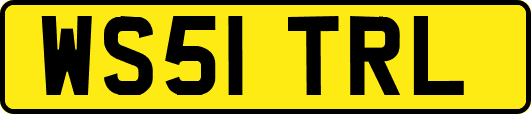 WS51 TRL